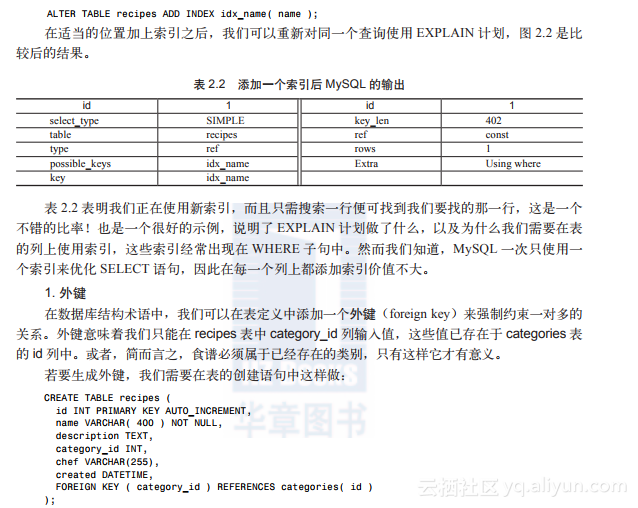 ALTER TABLE recipes ADD INDEX idx_name( name );

在适当的位置加上索引之后，我们可以重新对同一个查询使用 EXPLAIN 计划，图 2.2 是比较后的结果。

表 2.2　添加一个索引后 MySQL 的输出

| id | 1 | id | 1 |
|---|---|---|---|
| select_type | SIMPLE | key_len | 402 |
| table | recipes | ref | const |
| type | ref | rows | 1 |
| possible_keys | idx_name | Extra | Using where |
| key | idx_name | | |

表 2.2 表明我们正在使用新索引，而且只需搜索一行便可找到我们要找的那一行，这是一个不错的比率！也是一个很好的示例，说明了 EXPLAIN 计划做了什么，以及为什么我们需要在表的列上使用索引，这些索引经常出现在 WHERE 子句中。然而我们知道，MySQL 一次只使用一个索引来优化 SELECT 语句，因此在每一个列上都添加索引价值不大。

1. 外键

在数据库结构术语中，我们可以在表定义中添加一个外键（foreign key）来强制约束一对多的关系。外键意味着我们只能在 recipes 表中 category_id 列输入值，这些值已存在于 categories 表的 id 列中。或者，简而言之，食谱必须属于已经存在的类别，只有这样它才有意义。

若要生成外键，我们需要在表的创建语句中这样做：

CREATE TABLE recipes (
  id INT PRIMARY KEY AUTO_INCREMENT,
  name VARCHAR( 400 ) NOT NULL,
  description TEXT,
  category_id INT,
  chef VARCHAR(255),
  created DATETIME,
  FOREIGN KEY ( category_id ) REFERENCES categories( id )
);

华章图书

云栖社区 yq.aliyun.com